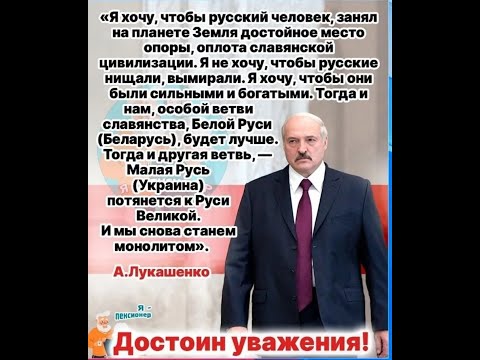 «Я хочу, чтобы русский человек, занял на планете Земля достойное место опоры, оплота славянской цивилизации. Я не хочу, чтобы русские нищали, вымирали. Я хочу, чтобы они были сильными и богатыми. Тогда и нам, особой ветви славянства, Белой Руси (Беларусь), будет лучше. Тогда и другая ветвь, — Малая Русь (Украина) потянется к Руси Великой. И мы снова станем монолитом».

А.Лукашенко

Я - пенсионер

Достоин уважения!